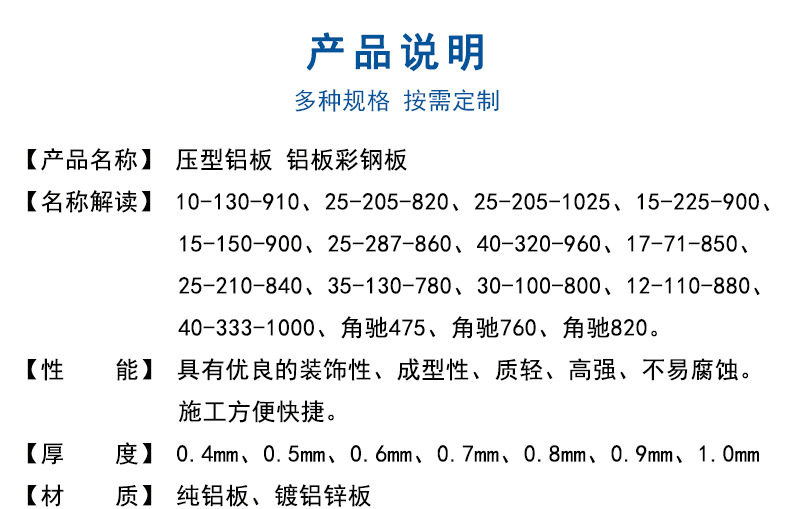 产品说明
多种规格 按需定制

【产品名称】 压型铝板 铝板彩钢板

【名称解读】 10-130-910、25-205-820、25-205-1025、15-225-900、15-150-900、25-287-860、40-320-960、17-71-850、25-210-840、35-130-780、30-100-800、12-110-880、40-333-1000、角驰475、角驰760、角驰820。

【性 能】 具有优良的装饰性、成型性、质轻、高强、不易腐蚀。施工方便快捷。

【厚 度】 0.4mm、0.5mm、0.6mm、0.7mm、0.8mm、0.9mm、1.0mm

【材 质】 纯铝板、镀铝锌板